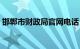 邯郸市财政局官网电话